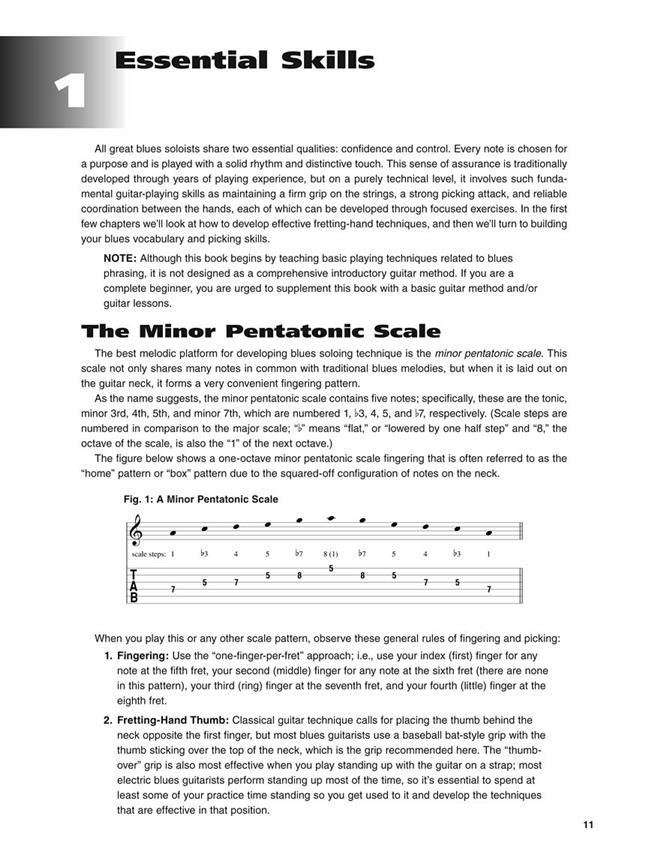 1

Essential Skills

All great blues soloists share two essential qualities: confidence and control. Every note is chosen for a purpose and is played with a solid rhythm and distinctive touch. This sense of assurance is traditionally developed through years of playing experience, but on a purely technical level, it involves such fundamental guitar-playing skills as maintaining a firm grip on the strings, a strong picking attack, and reliable coordination between the hands, each of which can be developed through focused exercises. In the first few chapters we'll look at how to develop effective fretting-hand techniques, and then we'll turn to building your blues vocabulary and picking skills.

NOTE: Although this book begins by teaching basic playing techniques related to blues phrasing, it is not designed as a comprehensive introductory guitar method. If you are a complete beginner, you are urged to supplement this book with a basic guitar method and/or guitar lessons.

The Minor Pentatonic Scale

The best melodic platform for developing blues soloing technique is the minor pentatonic scale. This scale not only shares many notes in common with traditional blues melodies, but when it is laid out on the guitar neck, it forms a very convenient fingering pattern.

As the name suggests, the minor pentatonic scale contains five notes; specifically, these are the tonic, minor 3rd, 4th, 5th, and minor 7th, which are numbered 1, ♭3, 4, 5, and ♭7, respectively. (Scale steps are numbered in comparison to the major scale; "♭" means "flat," or "lowered by one half step" and "8," the octave of the scale, is also the "1" of the next octave.)

The figure below shows a one-octave minor pentatonic scale fingering that is often referred to as the "home" pattern or "box" pattern due to the squared-off configuration of notes on the neck.

Fig. 1: A Minor Pentatonic Scale

scale steps: 1 ♭3 4 5 ♭7 8 (1) ♭7 5 4 ♭3 1

T A B
7 5 7 5 8 5 8 5 7 5 7

When you play this or any other scale pattern, observe these general rules of fingering and picking:

1. Fingering: Use the "one-finger-per-fret" approach; i.e., use your index (first) finger for any note at the fifth fret, your second (middle) finger for any note at the sixth fret (there are none in this pattern), your third (ring) finger at the seventh fret, and your fourth (little) finger at the eighth fret.

2. Fretting-Hand Thumb: Classical guitar technique calls for placing the thumb behind the neck opposite the first finger, but most blues guitarists use a baseball bat-style grip with the thumb sticking over the top of the neck, which is the grip recommended here. The "thumb-over" grip is also most effective when you play standing up with the guitar on a strap; most electric blues guitarists perform standing up most of the time, so it's essential to spend at least some of your practice time standing so you get used to it and develop the techniques that are effective in that position.

11